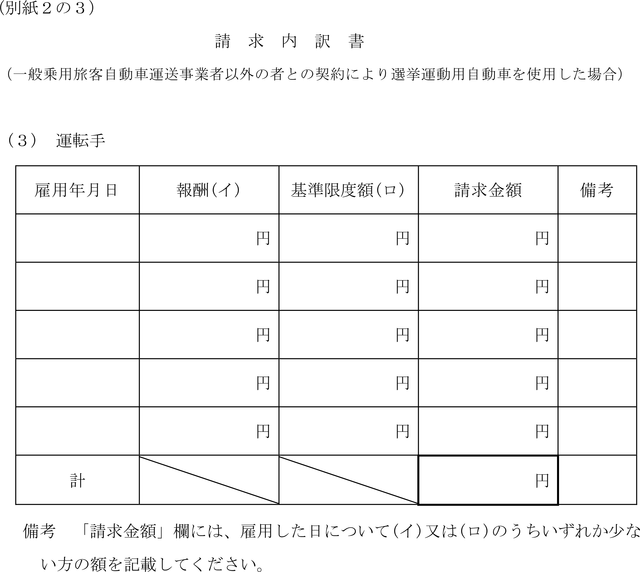 (別紙２の３)

請 求 内 訳 書

(一般乗用旅客自動車運送事業者以外の者との契約により選挙運動用自動車を使用した場合)

（３） 運転手

| 雇用年月日 | 報酬(イ) | 基準限度額(ロ) | 請求金額 | 備考 |
|---|---|---|---|---|
| | 円 | 円 | 円 | |
| | 円 | 円 | 円 | |
| | 円 | 円 | 円 | |
| | 円 | 円 | 円 | |
| | 円 | 円 | 円 | |
| 計 | | | 円 | |

備考 「請求金額」欄には、雇用した日について(イ)又は(ロ)のうちいずれか少ない方の額を記載してください。